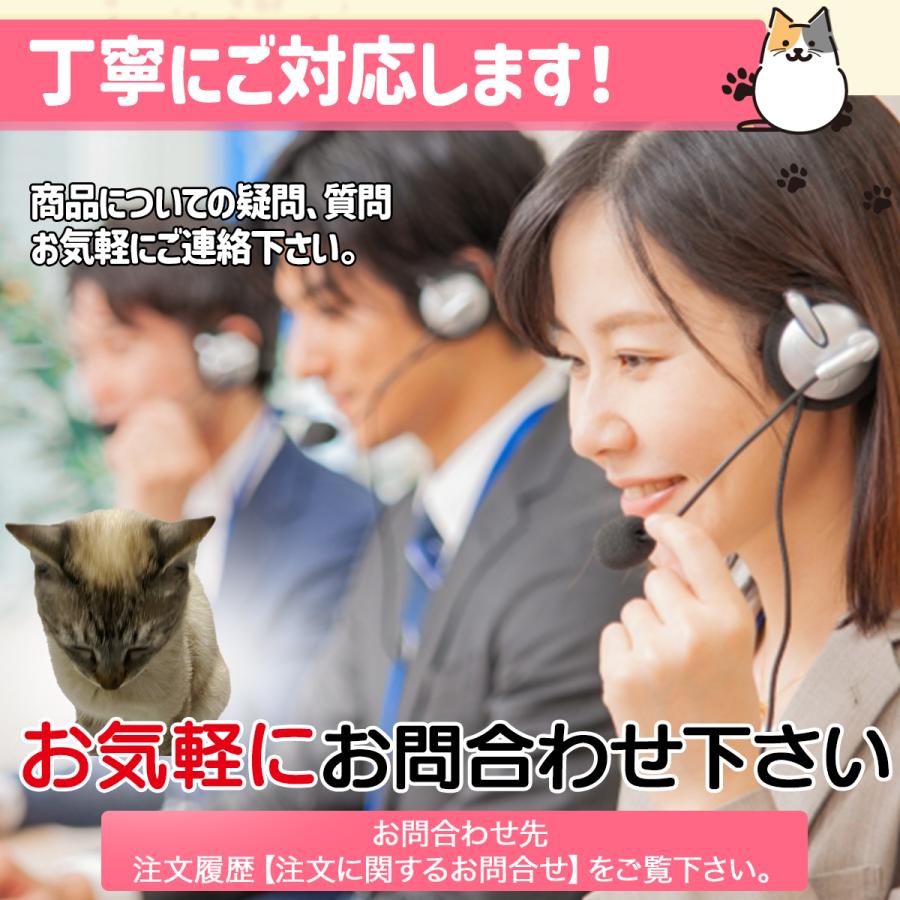 丁寧にご対応します!

商品についての疑問、質問
お気軽にご連絡下さい。

お気軽にお問合わせ下さい

お問合わせ先
注文履歴【注文に関するお問合せ】をご覧下さい。